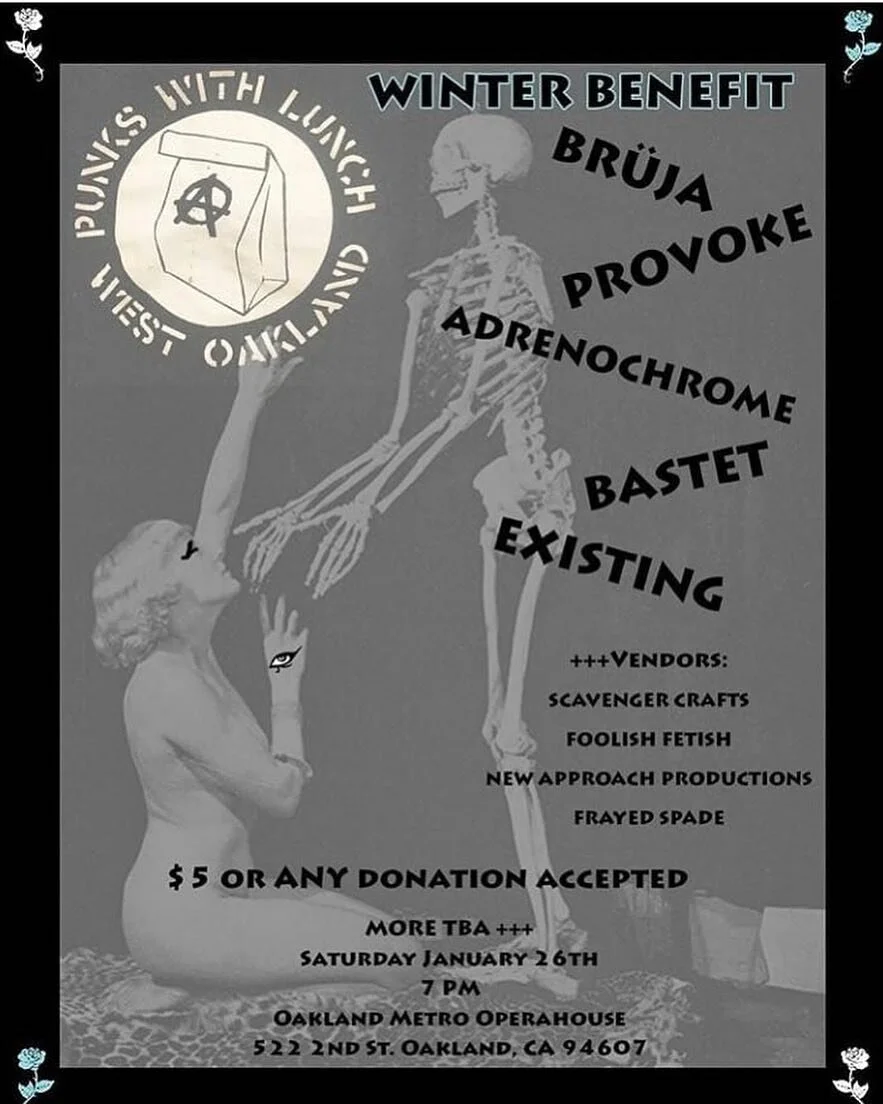 PUNKS WITH LUNCH
WEST OAKLAND

WINTER BENEFIT

BRÜJA
PROVOKE
ADRENOCHROME
BASTET
EXISTING

+++VENDORS:
SCAVENGER CRAFTS
FOOLISH FETISH
NEW APPROACH PRODUCTIONS
FRAYED SPADE

$5 OR ANY DONATION ACCEPTED

MORE TBA +++
SATURDAY JANUARY 26TH
7 PM
OAKLAND METRO OPERAHOUSE
522 2ND ST. OAKLAND, CA 94607